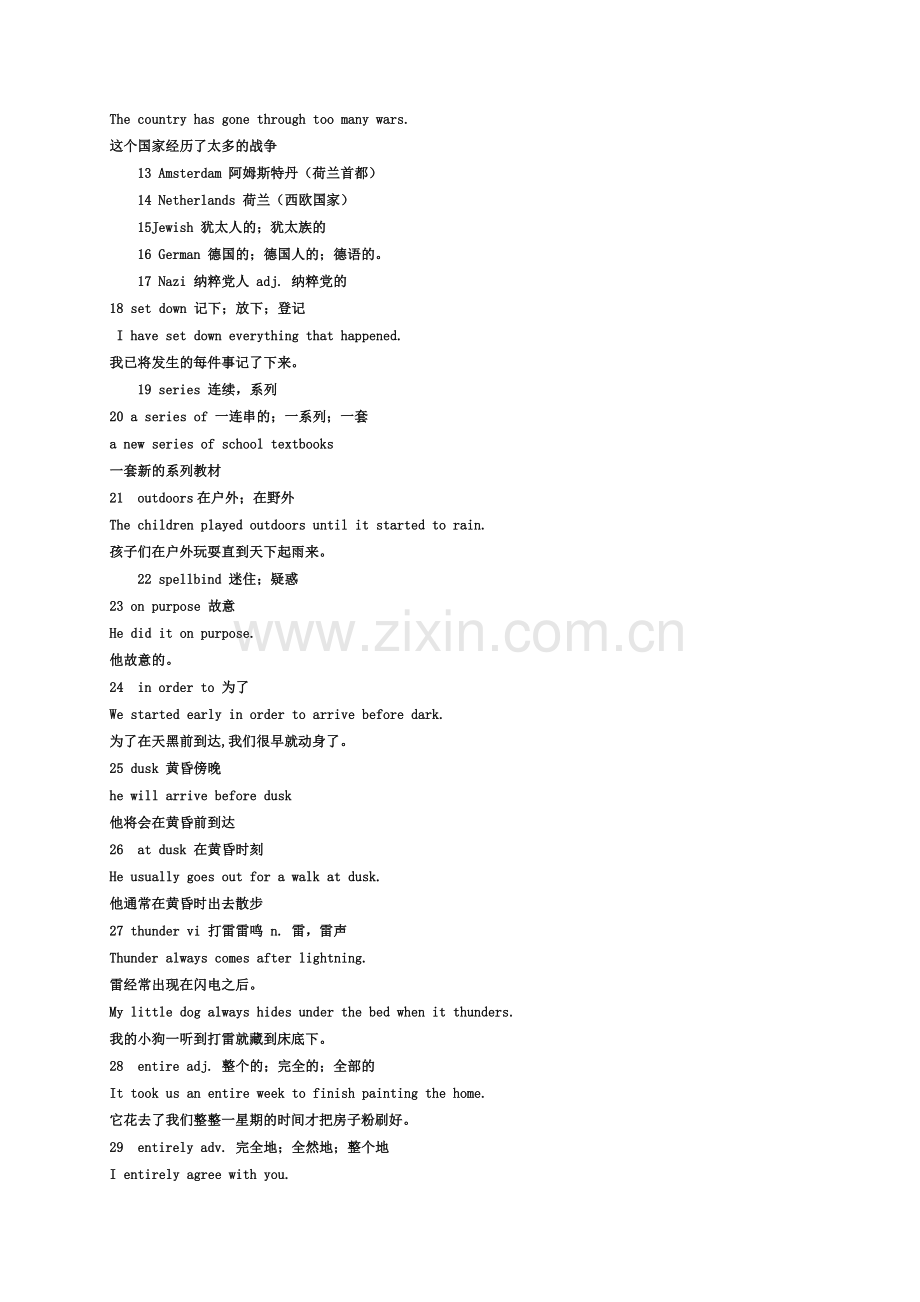 The country has gone through too many wars.

这个国家经历了太多的战争

13 Amsterdam 阿姆斯特丹（荷兰首都）

14 Netherlands 荷兰（西欧国家）

15Jewish 犹太人的；犹太族的

16 German 德国的；德国人的；德语的。

17 Nazi 纳粹党人 adj. 纳粹党的

18 set down 记下；放下；登记

I have set down everything that happened.

我已将发生的每件事记了下来。

19 series 连续，系列

20 a series of 一连串的；一系列；一套

a new series of school textbooks

一套新的系列教材

21 outdoors在户外；在野外

The children played outdoors until it started to rain.

孩子们在户外玩耍直到天下起雨来。

22 spellbind 迷住；疑惑

23 on purpose 故意

He did it on purpose.

他故意的。

24 in order to 为了

We started early in order to arrive before dark.

为了在天黑前到达,我们很早就动身了。

25 dusk 黄昏傍晚

he will arrive before dusk

他将会在黄昏前到达

26 at dusk 在黄昏时刻

He usually goes out for a walk at dusk.

他通常在黄昏时出去散步

27 thunder vi 打雷雷鸣 n. 雷，雷声

Thunder always comes after lightning.

雷经常出现在闪电之后。

My little dog always hides under the bed when it thunders.

我的小狗一听到打雷就藏到床底下。

28 entire adj. 整个的；完全的；全部的

It took us an entire week to finish painting the home.

它花去了我们整整一星期的时间才把房子粉刷好。

29 entirely adv. 完全地；全然地；整个地

I entirely agree with you.

www.zixin.com.cn